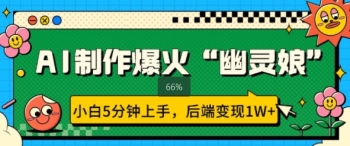 AI制作爆火“幽灵娘”

66%

小白5分钟上手，后端变现1W+